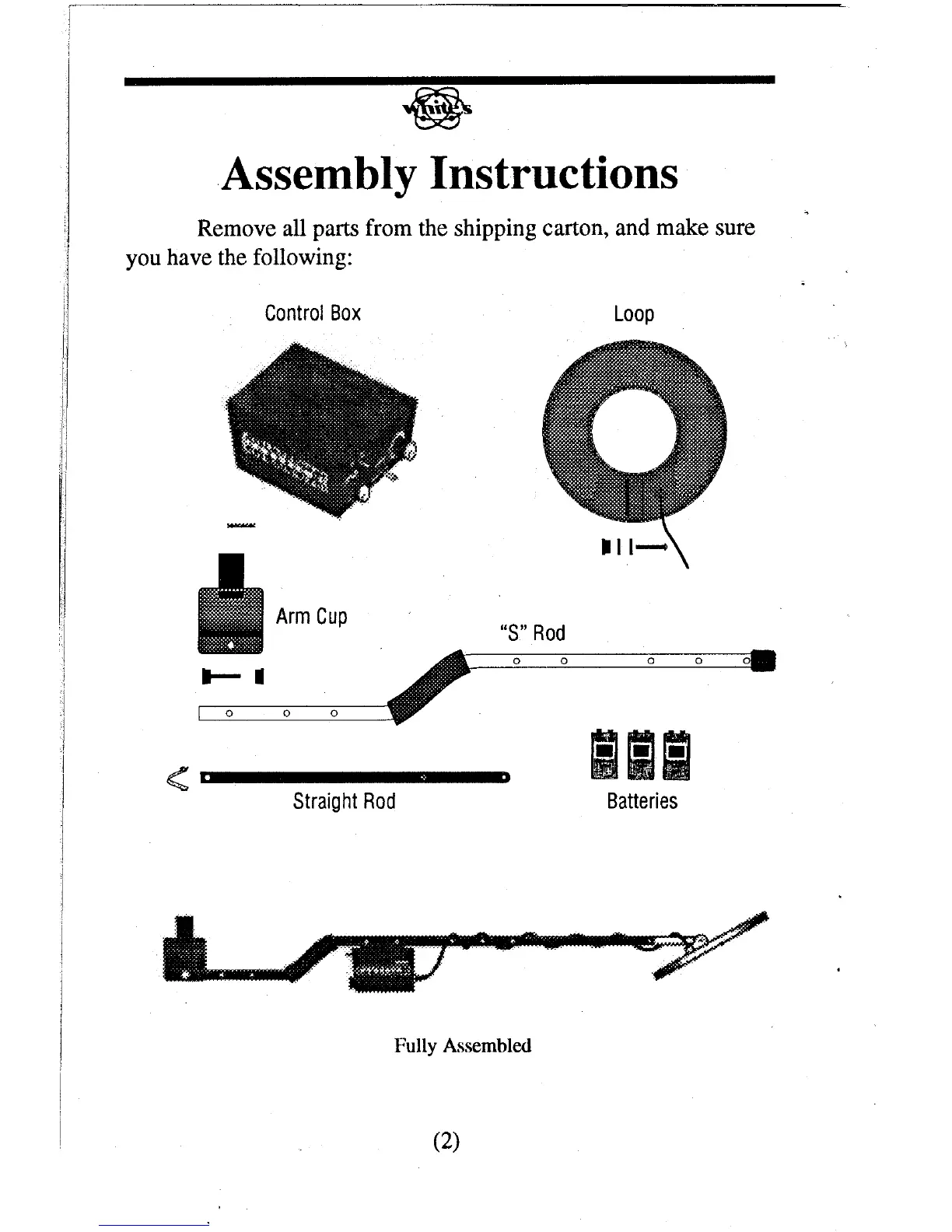 White's

Assembly Instructions

Remove all parts from the shipping carton, and make sure you have the following:

Control Box

Loop

Arm Cup

"S" Rod

Straight Rod

Batteries

Fully Assembled

(2)